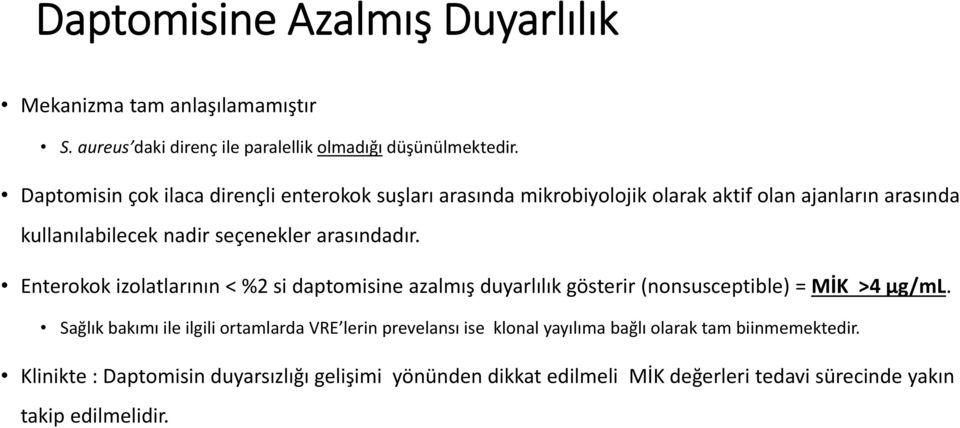 Daptomisine Azalmış Duyarlılık

• Mekanizma tam anlaşılamamıştır

• S. aureus'daki direnç ile paralellik olmadığı düşünülmektedir.

• Daptomisin çok ilaca dirençli enterokok suşları arasında mikrobiyolojik olarak aktif olan ajanların arasında kullanılabilecek nadir seçenekler arasındadır.

• Enterokok izolatlarının < %2 si daptomisine azalmış duyarlılık gösterir (nonsusceptible) = MİK >4 μg/mL.

• Sağlık bakımı ile ilgili ortamlarda VRE'lerin prevelansı ise klonal yayılıma bağlı olarak tam biinmemektedir.

• Klinikte : Daptomisin duyarsızlığı gelişimi yönünden dikkat edilmeli MİK değerleri tedavi sürecinde yakın takip edilmelidir.